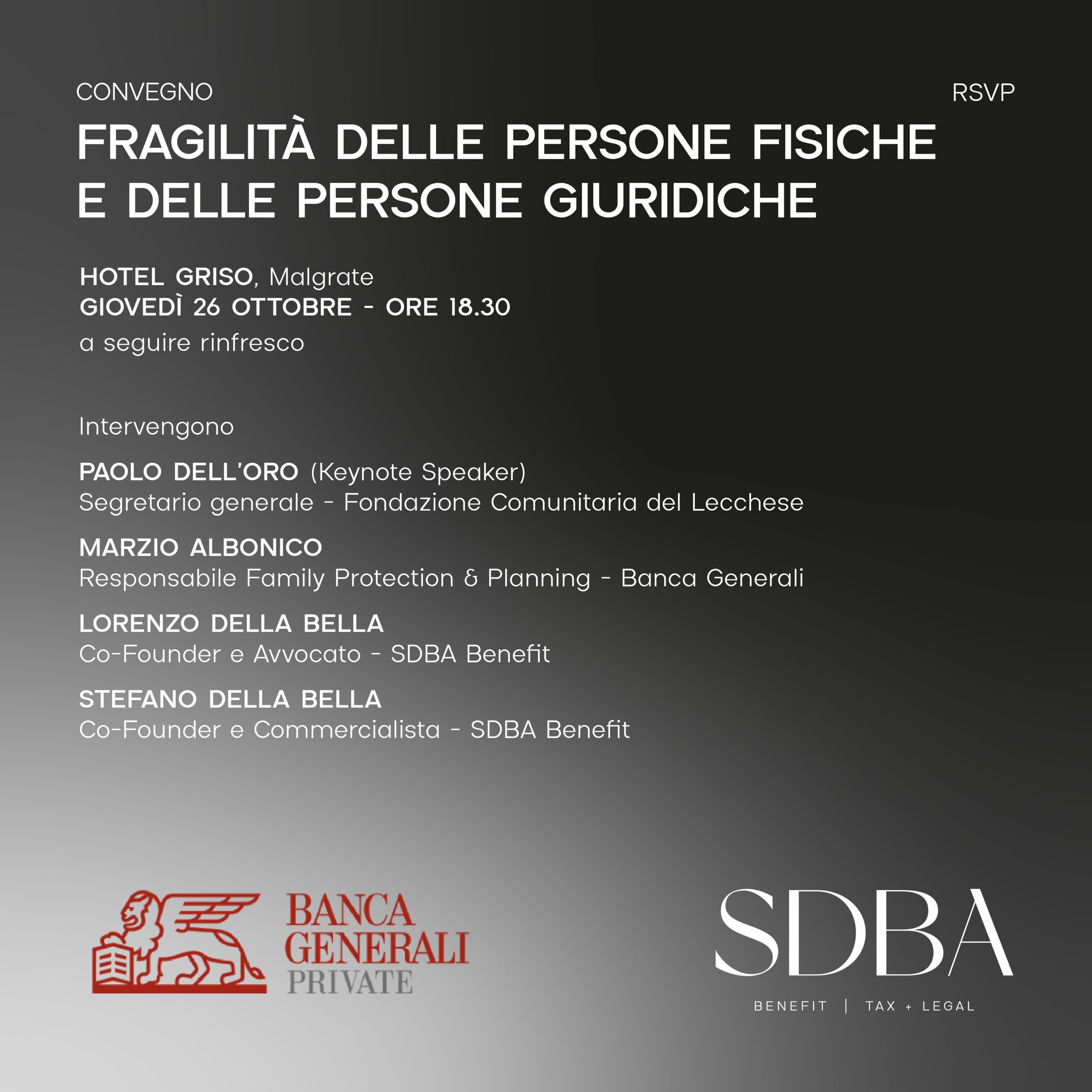 CONVEGNO

RSVP

FRAGILITÀ DELLE PERSONE FISICHE E DELLE PERSONE GIURIDICHE

HOTEL GRISO, Malgrate
GIOVEDÌ 26 OTTOBRE - ORE 18.30
a seguire rinfresco

Intervengono

PAOLO DELL'ORO (Keynote Speaker)
Segretario generale - Fondazione Comunitaria del Lecchese

MARZIO ALBONICO
Responsabile Family Protection & Planning - Banca Generali

LORENZO DELLA BELLA
Co-Founder e Avvocato - SDBA Benefit

STEFANO DELLA BELLA
Co-Founder e Commercialista - SDBA Benefit

BANCA GENERALI PRIVATE

SDBA
BENEFIT | TAX + LEGAL